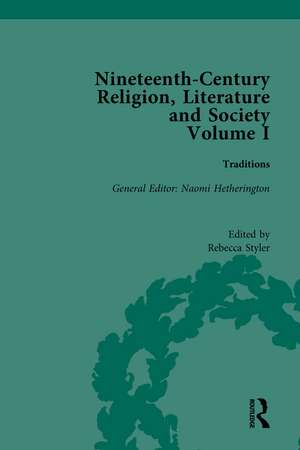 Nineteenth-Century Religion, Literature and Society Volume I

Traditions

General Editor: Naomi Hetherington

Edited by Rebecca Styler

ROUTLEDGE